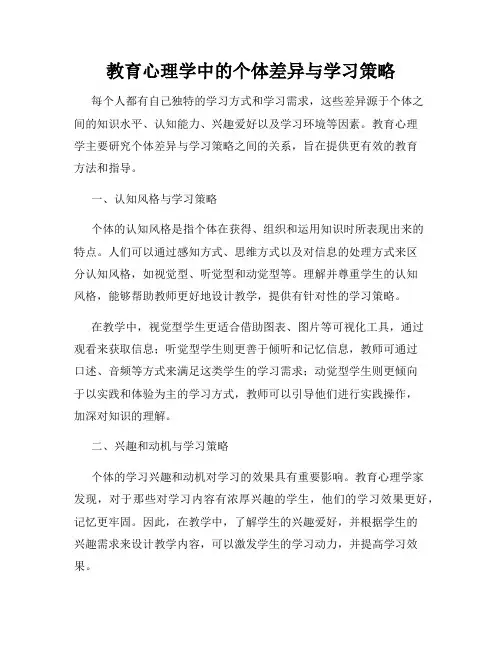 教育心理学中的个体差异与学习策略

每个人都有自己独特的学习方式和学习需求，这些差异源于个体之间的知识水平、认知能力、兴趣爱好以及学习环境等因素。教育心理学主要研究个体差异与学习策略之间的关系，旨在提供更有效的教育方法和指导。

一、认知风格与学习策略

个体的认知风格是指个体在获得、组织和运用知识时所表现出来的特点。人们可以通过感知方式、思维方式以及对信息的处理方式来区分认知风格，如视觉型、听觉型和动觉型等。理解并尊重学生的认知风格，能够帮助教师更好地设计教学，提供有针对性的学习策略。

在教学中，视觉型学生更适合借助图表、图片等可视化工具，通过观看来获取信息；听觉型学生则更善于倾听和记忆信息，教师可通过口述、音频等方式来满足这类学生的学习需求；动觉型学生则更倾向于以实践和体验为主的学习方式，教师可以引导他们进行实践操作，加深对知识的理解。

二、兴趣和动机与学习策略

个体的学习兴趣和动机对学习的效果具有重要影响。教育心理学家发现，对于那些对学习内容有浓厚兴趣的学生，他们的学习效果更好，记忆更牢固。因此，在教学中，了解学生的兴趣爱好，并根据学生的兴趣需求来设计教学内容，可以激发学生的学习动力，并提高学习效果。